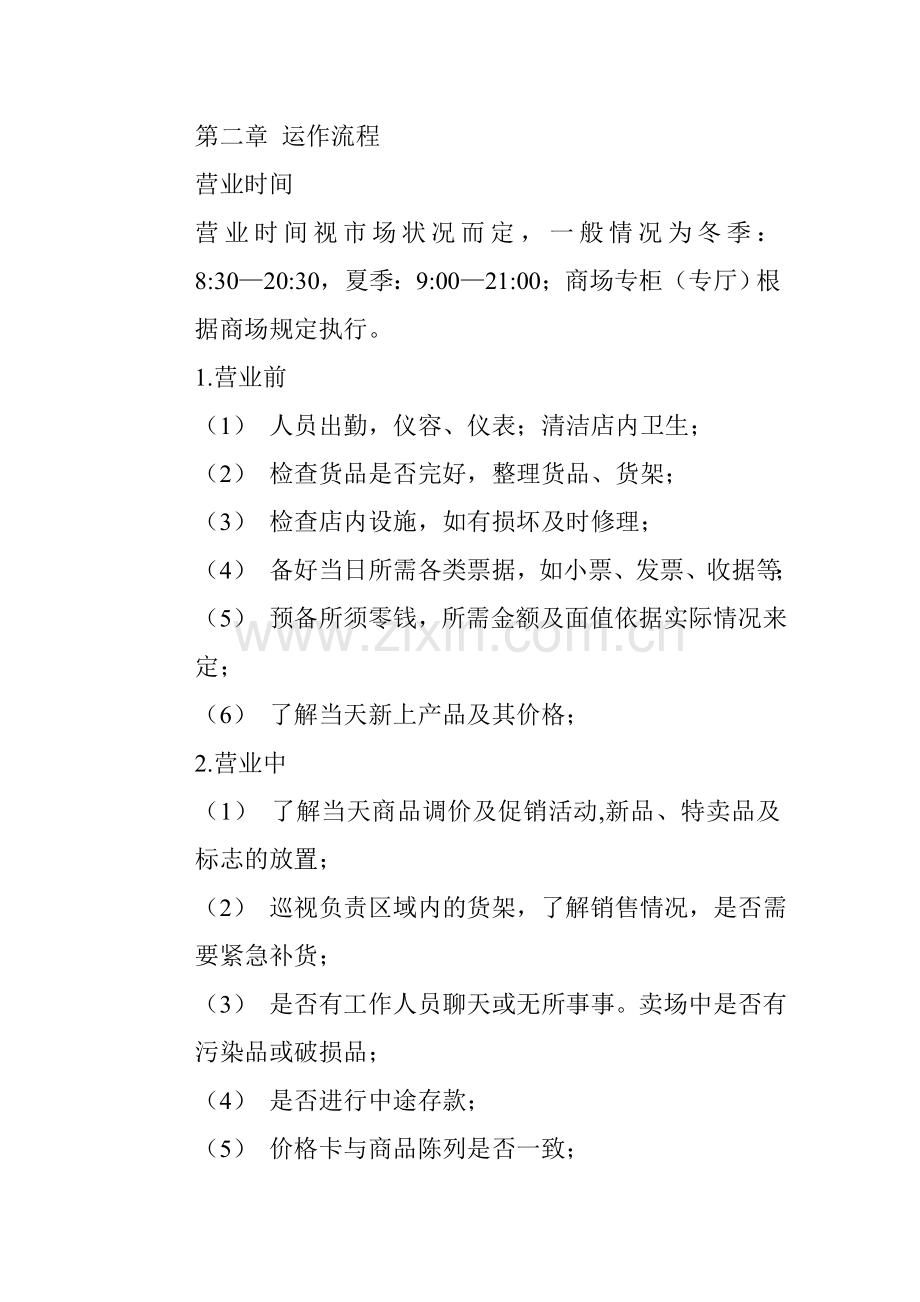 第二章 运作流程

营业时间

营业时间视市场状况而定，一般情况为冬季：8:30—20:30，夏季：9:00—21:00；商场专柜（专厅）根据商场规定执行。

1.营业前

（1） 人员出勤，仪容、仪表；清洁店内卫生；

（2） 检查货品是否完好，整理货品、货架；

（3） 检查店内设施，如有损坏及时修理；

（4） 备好当日所需各类票据，如小票、发票、收据等；

（5） 预备所须零钱，所需金额及面值依据实际情况来定；

（6） 了解当天新上产品及其价格；

2.营业中

（1） 了解当天商品调价及促销活动,新品、特卖品及标志的放置；

（2） 巡视负责区域内的货架，了解销售情况，是否需要紧急补货；

（3） 是否有工作人员聊天或无所事事。卖场中是否有污染品或破损品；

（4） 是否进行中途存款；

（5） 价格卡与商品陈列是否一致；

www.zixin.com.cn